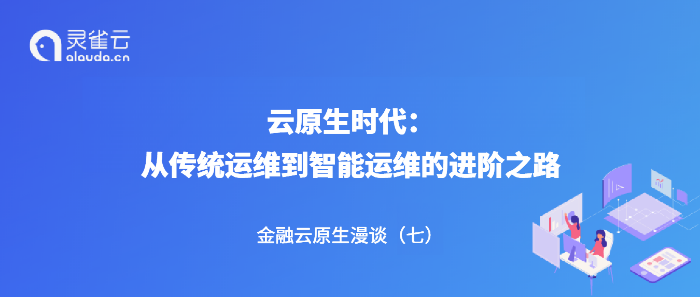 灵雀云
alauda.cn

云原生时代：
从传统运维到智能运维的进阶之路

金融云原生漫谈（七）